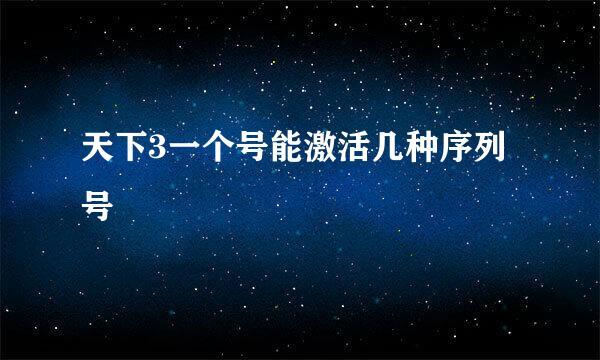 天下3一个号能激活几种序列号